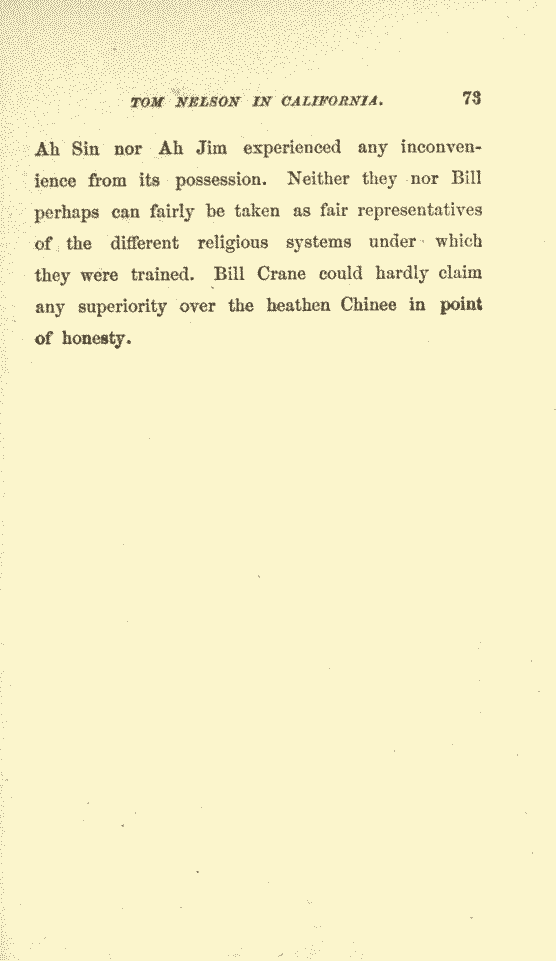 TOM NELSON IN CALIFORNIA. 73

Ah Sin nor Ah Jim experienced any inconvenience from its possession. Neither they nor Bill perhaps can fairly be taken as fair representatives of the different religious systems under which they were trained. Bill Crane could hardly claim any superiority over the heathen Chinee in point of honesty.